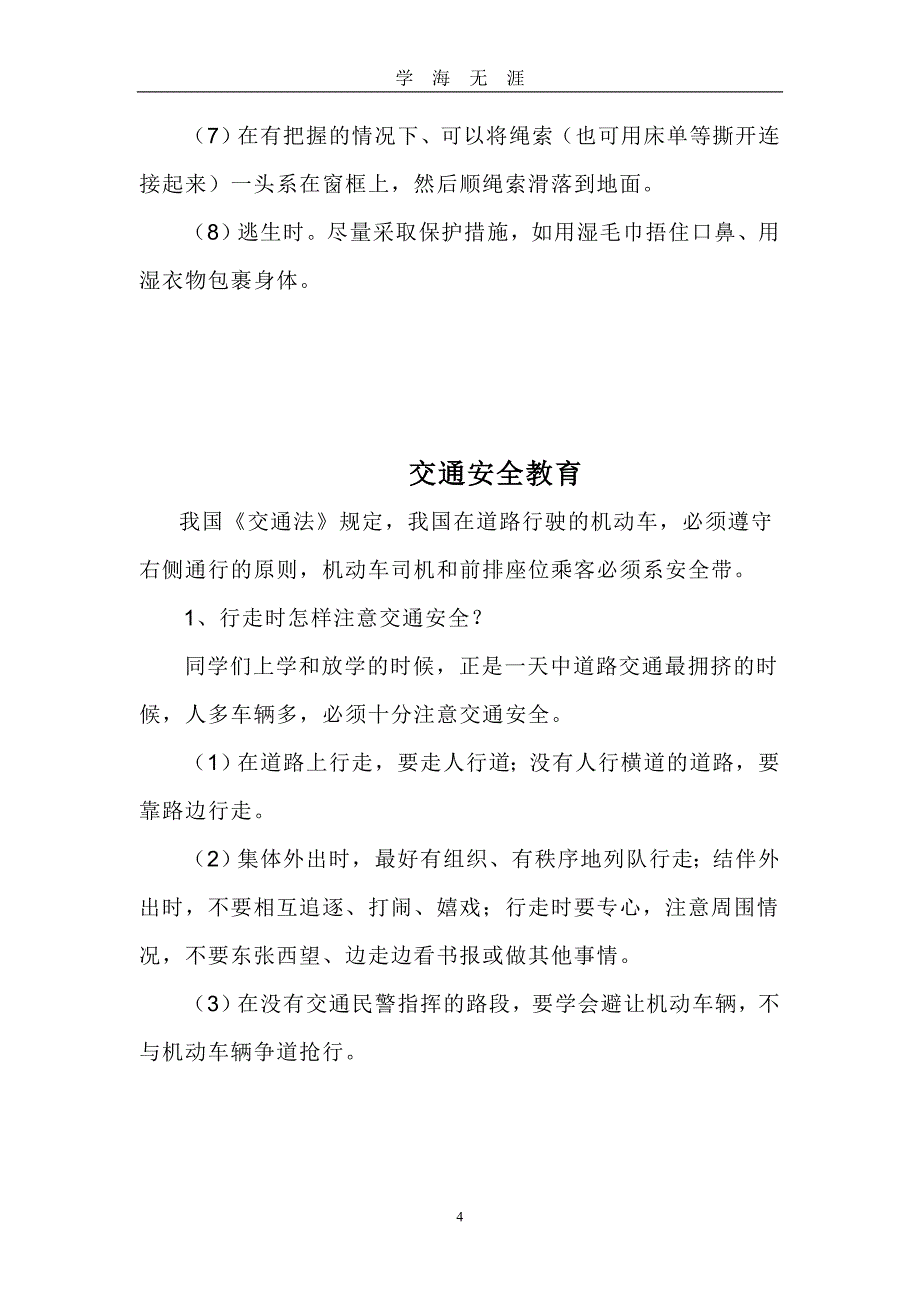 学 海 无 涯

（7）在有把握的情况下、可以将绳索（也可用床单等撕开连接起来）一头系在窗框上，然后顺绳索滑落到地面。

（8）逃生时。尽量采取保护措施，如用湿毛巾捂住口鼻、用湿衣物包裹身体。

交通安全教育

我国《交通法》规定，我国在道路行驶的机动车，必须遵守右侧通行的原则，机动车司机和前排座位乘客必须系安全带。

1、行走时怎样注意交通安全？

同学们上学和放学的时候，正是一天中道路交通最拥挤的时候，人多车辆多，必须十分注意交通安全。

（1）在道路上行走，要走人行道；没有人行横道的道路，要靠路边行走。

（2）集体外出时，最好有组织、有秩序地列队行走；结伴外出时，不要相互追逐、打闹、嬉戏；行走时要专心，注意周围情况，不要东张西望、边走边看书报或做其他事情。

（3）在没有交通民警指挥的路段，要学会避让机动车辆，不与机动车辆争道抢行。

4